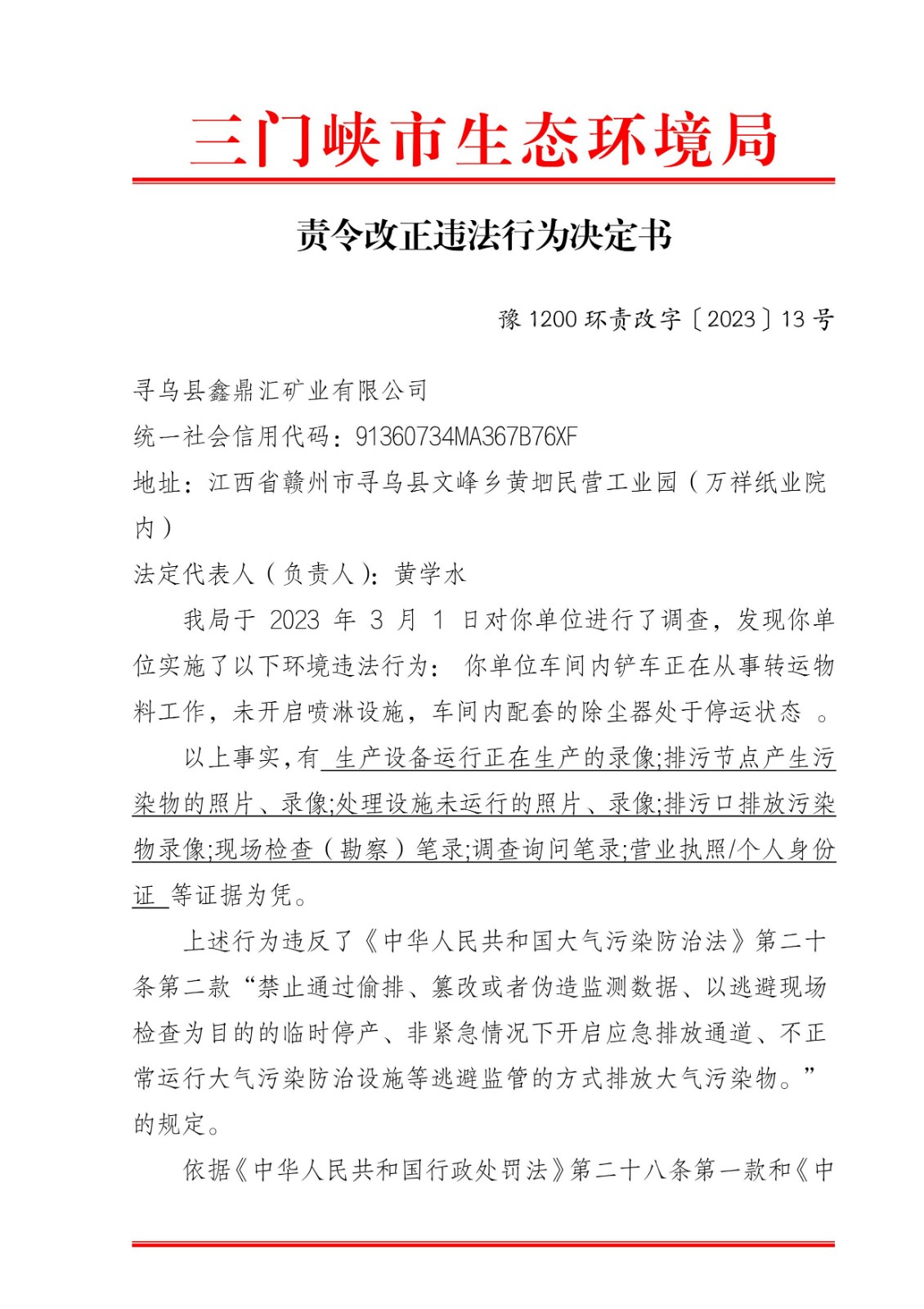 三门峡市生态环境局

责令改正违法行为决定书

豫 1200 环责改字〔2023〕13 号

寻乌县鑫鼎汇矿业有限公司
统一社会信用代码：91360734MA367B76XF
地址：江西省赣州市寻乌县文峰乡黄坳民营工业园（万祥纸业院内）
法定代表人（负责人）：黄学水

我局于 2023 年 3 月 1 日对你单位进行了调查，发现你单位实施了以下环境违法行为： 你单位车间内铲车正在从事转运物料工作，未开启喷淋设施，车间内配套的除尘器处于停运状态 。

以上事实，有 生产设备运行正在生产的录像;排污节点产生污染物的照片、录像;处理设施未运行的照片、录像;排污口排放污染物录像;现场检查（勘察）笔录;调查询问笔录;营业执照/个人身份证 等证据为凭。

上述行为违反了《中华人民共和国大气污染防治法》第二十条第二款“禁止通过偷排、篡改或者伪造监测数据、以逃避现场检查为目的的临时停产、非紧急情况下开启应急排放通道、不正常运行大气污染防治设施等逃避监管的方式排放大气污染物。”的规定。

依据《中华人民共和国行政处罚法》第二十八条第一款和《中